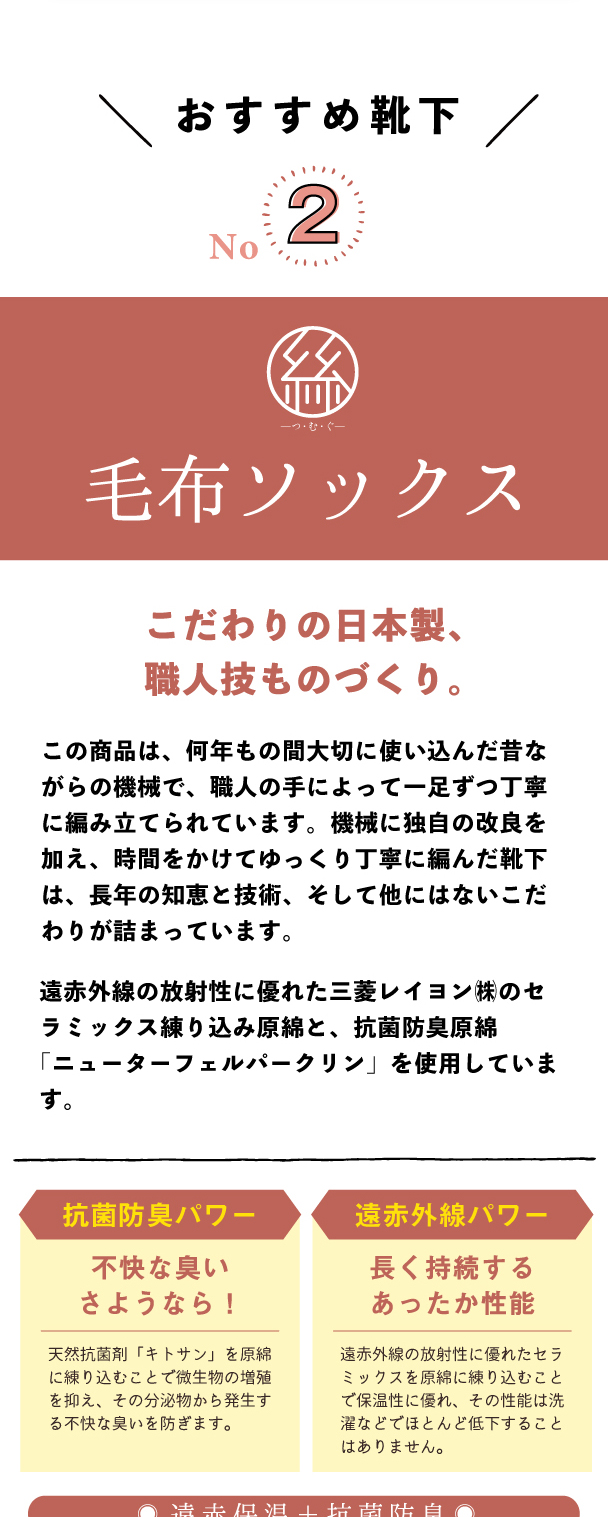 おすすめ靴下

No 2

紡
—つ・む・ぐ—

毛布ソックス

こだわりの日本製、
職人技ものづくり。

この商品は、何年もの間大切に使い込んだ昔ながらの機械で、職人の手によって一足ずつ丁寧に編み立てられています。機械に独自の改良を加え、時間をかけてゆっくり丁寧に編んだ靴下は、長年の知恵と技術、そして他にはないこだわりが詰まっています。

遠赤外線の放射性に優れた三菱レイヨン㈱のセラミックス練り込み原綿と、抗菌防臭原綿「ニューターフェルパークリン」を使用しています。

抗菌防臭パワー

不快な臭い
さようなら！

天然抗菌剤「キトサン」を原綿に練り込むことで微生物の増殖を抑え、その分泌物から発生する不快な臭いを防ぎます。

遠赤外線パワー

長く持続する
あったか性能

遠赤外線の放射性に優れたセラミックスを原綿に練り込むことで保温性に優れ、その性能は洗濯などでほとんど低下することはありません。

遠赤保温＋抗菌防臭